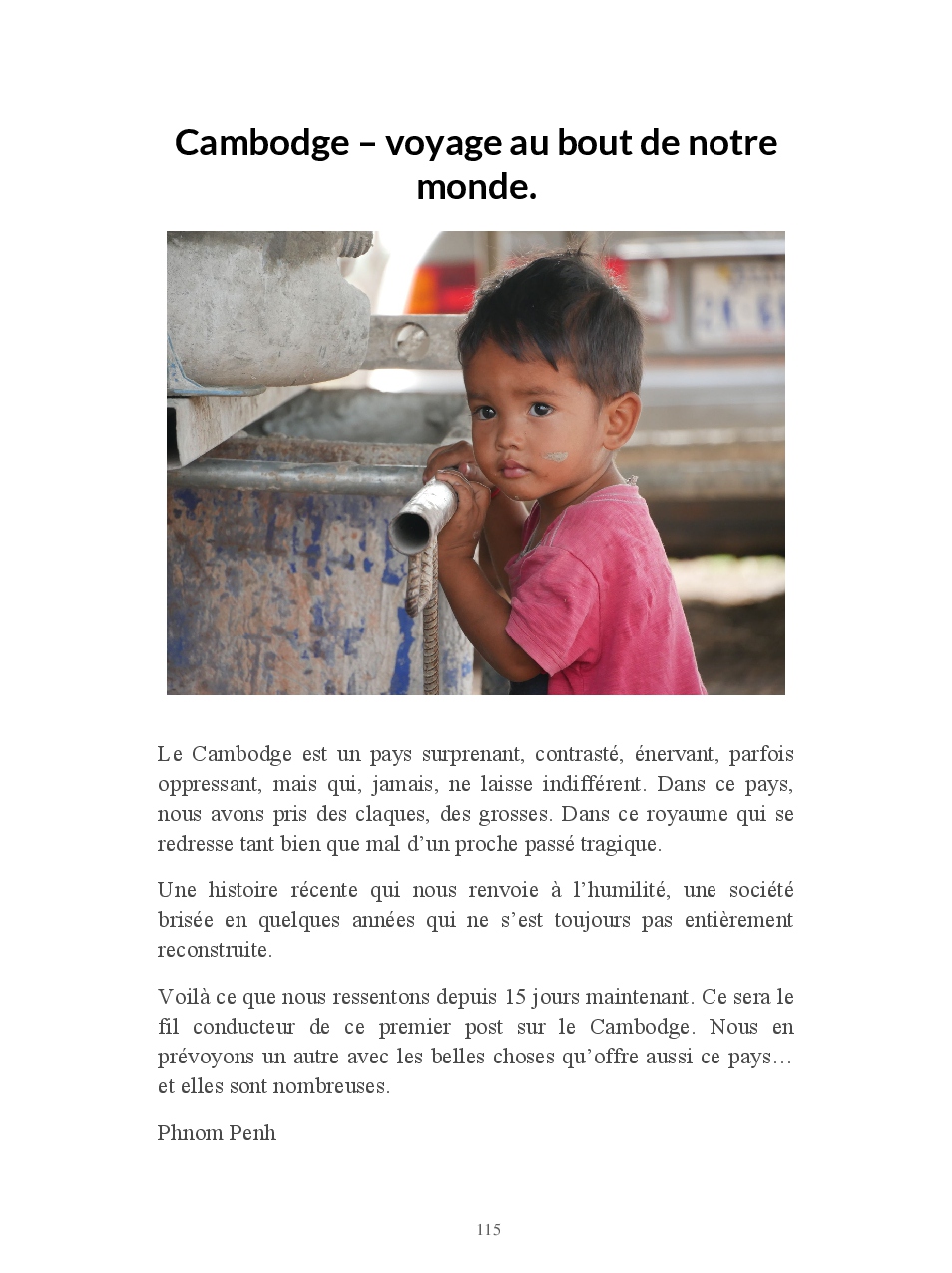 Cambodge – voyage au bout de notre monde.

Le Cambodge est un pays surprenant, contrasté, énervant, parfois oppressant, mais qui, jamais, ne laisse indifférent. Dans ce pays, nous avons pris des claques, des grosses. Dans ce royaume qui se redresse tant bien que mal d'un proche passé tragique.

Une histoire récente qui nous renvoie à l'humilité, une société brisée en quelques années qui ne s'est toujours pas entièrement reconstruite.

Voilà ce que nous ressentons depuis 15 jours maintenant. Ce sera le fil conducteur de ce premier post sur le Cambodge. Nous en prévoyons un autre avec les belles choses qu'offre aussi ce pays… et elles sont nombreuses.

Phnom Penh

115